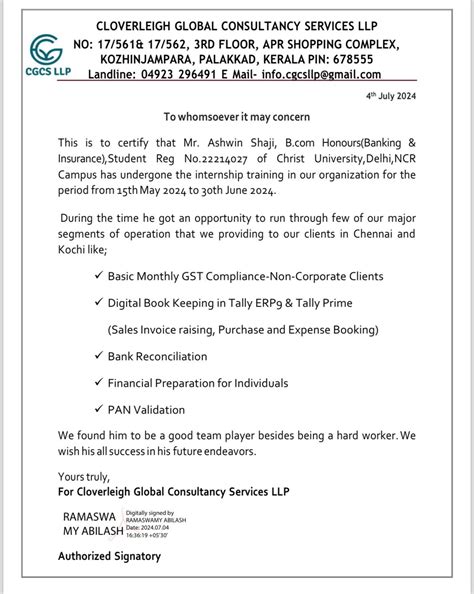 CGCS LLP

CLOVERLEIGH GLOBAL CONSULTANCY SERVICES LLP
NO: 17/561& 17/562, 3RD FLOOR, APR SHOPPING COMPLEX, KOZHINJAMPARA, PALAKKAD, KERALA PIN: 678555
Landline: 04923 296491 E Mail- info.cgcsllp@gmail.com

4th July 2024

To whomsoever it may concern

This is to certify that Mr. Ashwin Shaji, B.com Honours(Banking & Insurance),Student Reg No.22214027 of Christ University,Delhi,NCR Campus has undergone the internship training in our organization for the period from 15th May 2024 to 30th June 2024.

During the time he got an opportunity to run through few of our major segments of operation that we providing to our clients in Chennai and Kochi like;

✓ Basic Monthly GST Compliance-Non-Corporate Clients

✓ Digital Book Keeping in Tally ERP9 & Tally Prime

(Sales Invoice raising, Purchase and Expense Booking)

✓ Bank Reconciliation

✓ Financial Preparation for Individuals

✓ PAN Validation

We found him to be a good team player besides being a hard worker. We wish his all success in his future endeavors.

Yours truly,
For Cloverleigh Global Consultancy Services LLP

RAMASWA MY ABILASH Digitally signed by RAMASWAMY ABILASH Date: 2024.07.04 16:36:19 +05'30'

Authorized Signatory